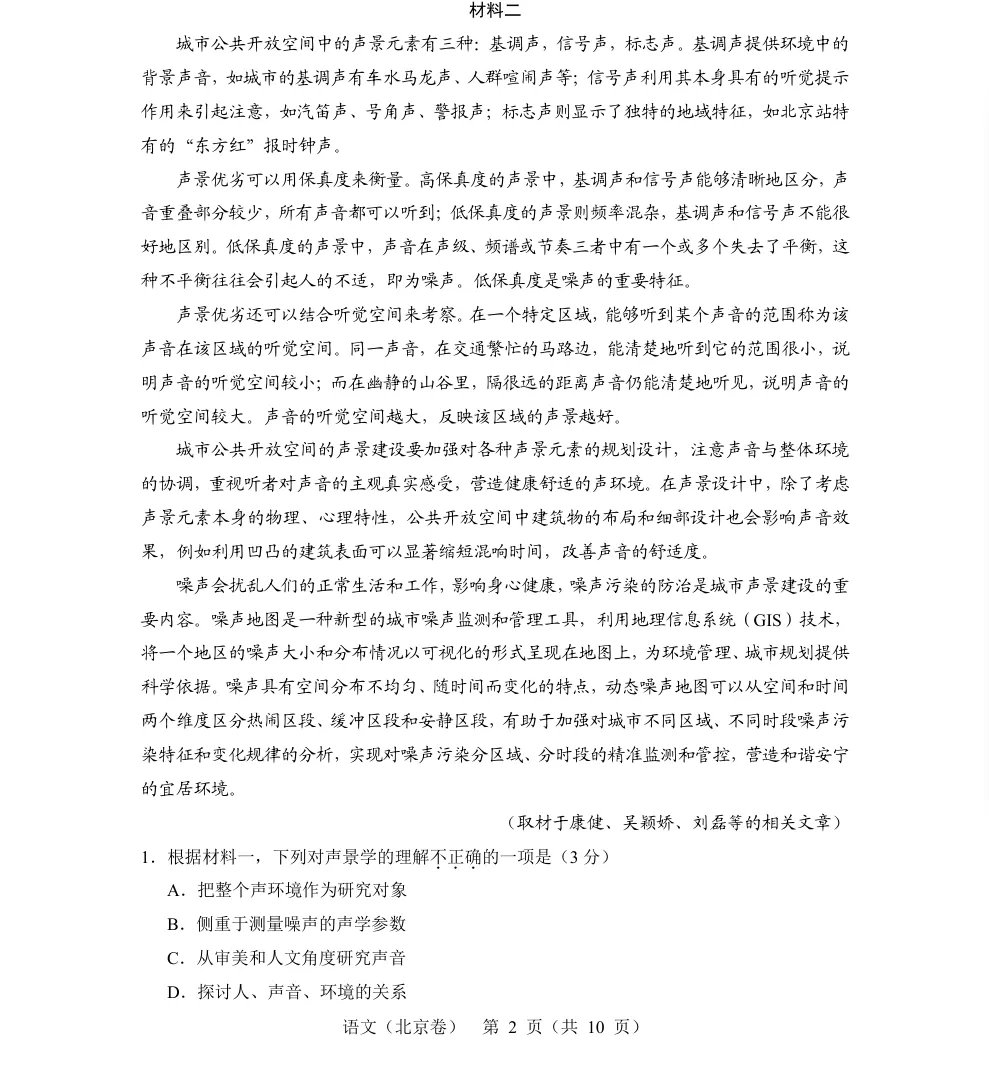 材料二

城市公共开放空间中的声景元素有三种：基调声，信号声，标志声。基调声提供环境中的背景声音，如城市的基调声有车水马龙声、人群喧闹声等；信号声利用其本身具有的听觉提示作用来引起注意，如汽笛声、号角声、警报声；标志声则显示了独特的地域特征，如北京站特有的“东方红”报时钟声。

声景优劣可以用保真度来衡量。高保真度的声景中，基调声和信号声能够清晰地区分，声音重叠部分较少，所有声音都可以听到；低保真度的声景则频率混杂，基调声和信号声不能很好地区别。低保真度的声景中，声音在声级、频谱或节奏三者中有一个或多个失去了平衡，这种不平衡往往会引起人的不适，即为噪声。低保真度是噪声的重要特征。

声景优劣还可以结合听觉空间来考察。在一个特定区域，能够听到某个声音的范围称为该声音在该区域的听觉空间。同一声音，在交通繁忙的马路边，能清楚地听到它的范围很小，说明声音的听觉空间较小；而在幽静的山谷里，隔很远的距离声音仍能清楚地听见，说明声音的听觉空间较大。声音的听觉空间越大，反映该区域的声景越好。

城市公共开放空间的声景建设要加强对各种声景元素的规划设计，注意声音与整体环境的协调，重视听者对声音的主观真实感受，营造健康舒适的声环境。在声景设计中，除了考虑声景元素本身的物理、心理特性，公共开放空间中建筑物的布局和细部设计也会影响声音效果，例如利用凹凸的建筑表面可以显著缩短混响时间，改善声音的舒适度。

噪声会扰乱人们的正常生活和工作，影响身心健康，噪声污染的防治是城市声景建设的重要内容。噪声地图是一种新型的城市噪声监测和管理工具，利用地理信息系统（GIS）技术，将一个地区的噪声大小和分布情况以可视化的形式呈现在地图上，为环境管理、城市规划提供科学依据。噪声具有空间分布不均匀、随时间而变化的特点，动态噪声地图可以从空间和时间两个维度区分热闹区段、缓冲区段和安静区段，有助于加强对城市不同区域、不同时段噪声污染特征和变化规律的分析，实现对噪声污染分区域、分时段的精准监测和管控，营造和谐安宁的宜居环境。

（取材于康健、吴颖娇、刘磊等的相关文章）

1．根据材料一，下列对声景学的理解不正确的一项是（3 分）

A．把整个声环境作为研究对象

B．侧重于测量噪声的声学参数

C．从审美和人文角度研究声音

D．探讨人、声音、环境的关系

语文（北京卷） 第 2 页（共 10 页）